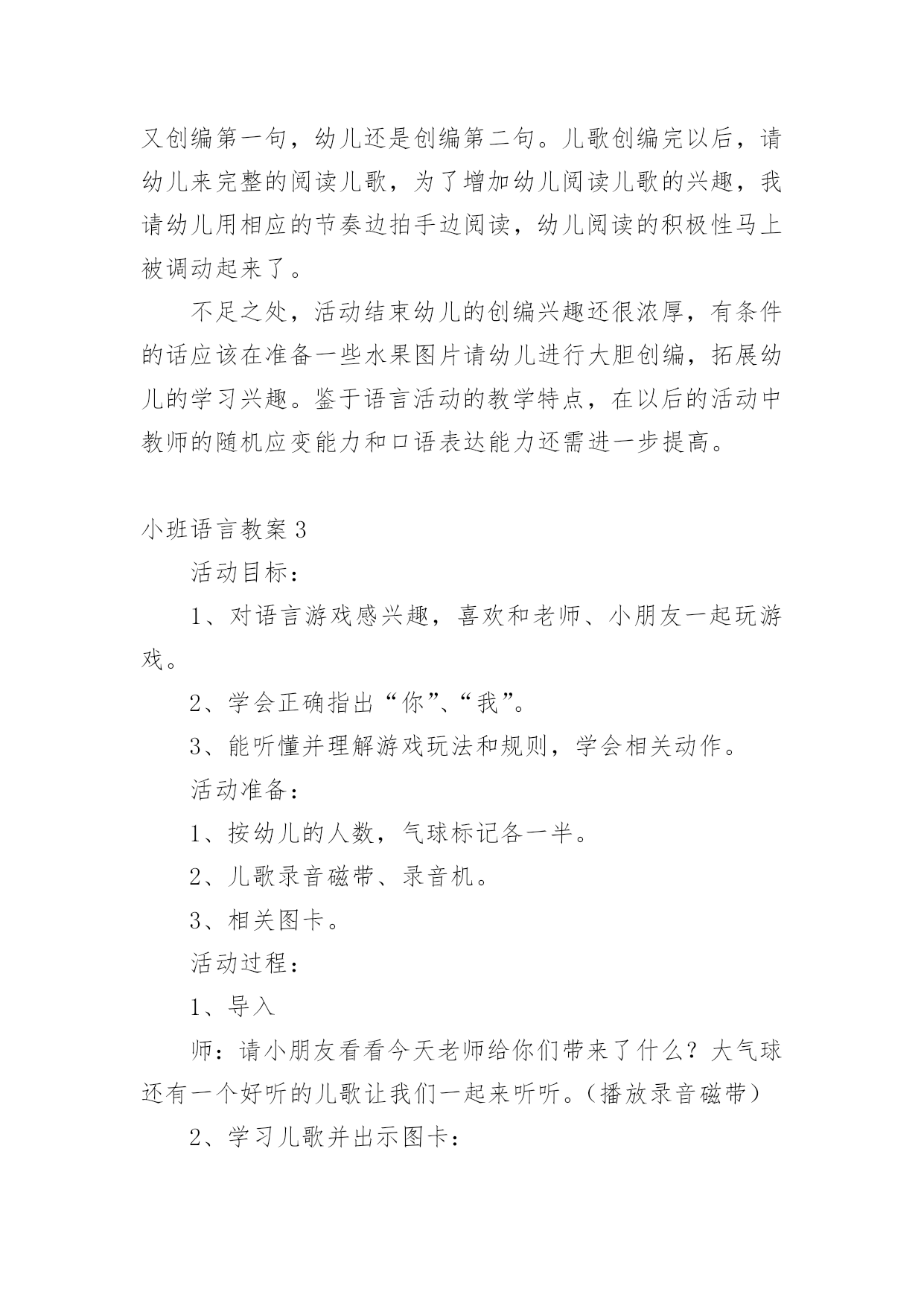 又创编第一句，幼儿还是创编第二句。儿歌创编完以后，请幼儿来完整的阅读儿歌，为了增加幼儿阅读儿歌的兴趣，我请幼儿用相应的节奏边拍手边阅读，幼儿阅读的积极性马上被调动起来了。

不足之处，活动结束幼儿的创编兴趣还很浓厚，有条件的话应该在准备一些水果图片请幼儿进行大胆创编，拓展幼儿的学习兴趣。鉴于语言活动的教学特点，在以后的活动中教师的随机应变能力和口语表达能力还需进一步提高。

小班语言教案3

活动目标：

1、对语言游戏感兴趣，喜欢和老师、小朋友一起玩游戏。

2、学会正确指出“你”、“我”。

3、能听懂并理解游戏玩法和规则，学会相关动作。

活动准备：

1、按幼儿的人数，气球标记各一半。

2、儿歌录音磁带、录音机。

3、相关图卡。

活动过程：

1、导入

师：请小朋友看看今天老师给你们带来了什么？大气球还有一个好听的儿歌让我们一起来听听。（播放录音磁带）

2、学习儿歌并出示图卡：